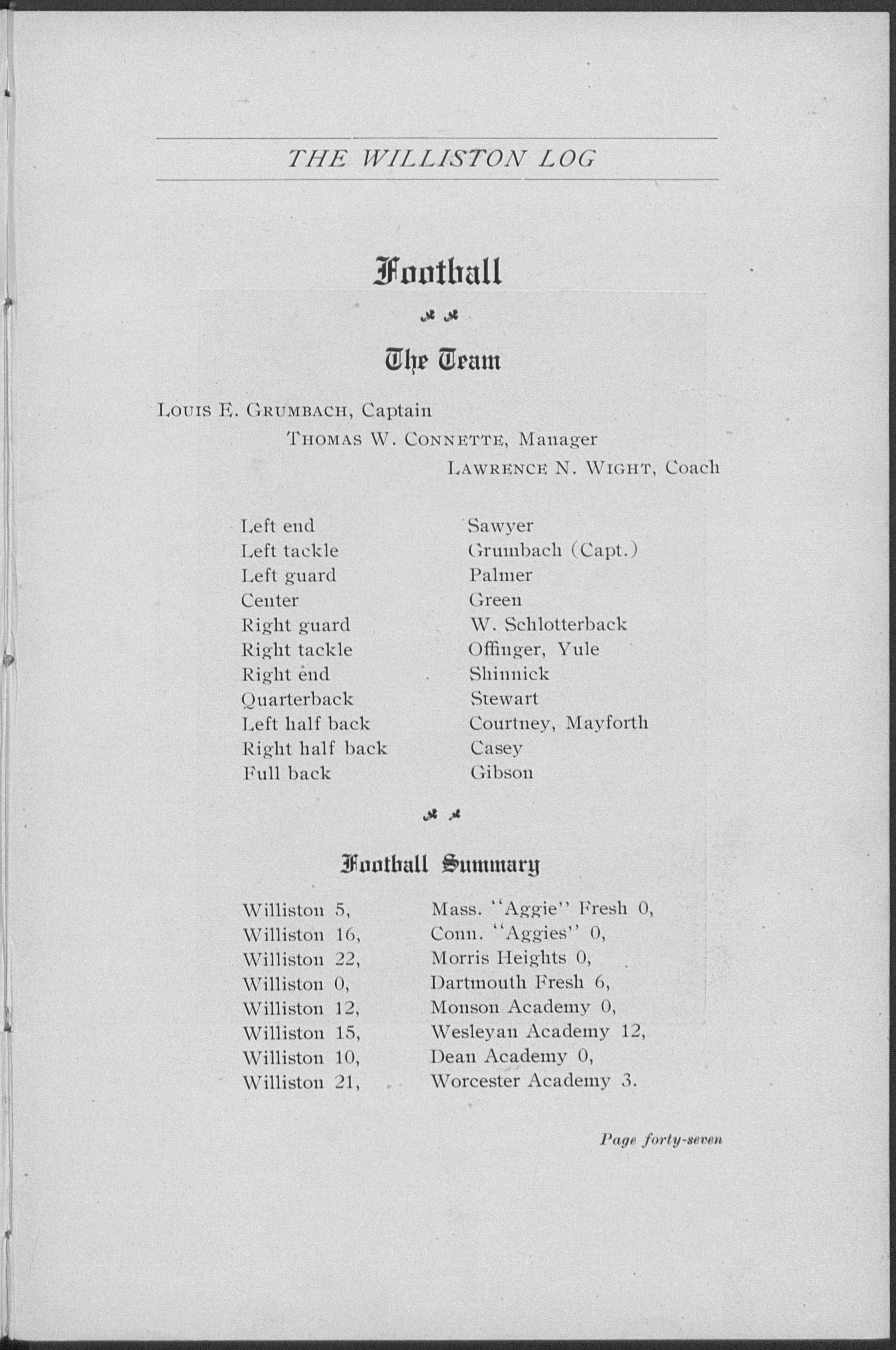 THE WILLISTON LOG

Football

The Team

Louis E. Grumbach, Captain
Thomas W. Connette, Manager
Lawrence N. Wight, Coach

| | |
|---|---|
| Left end | Sawyer |
| Left tackle | Grumbach (Capt.) |
| Left guard | Palmer |
| Center | Green |
| Right guard | W. Schlotterback |
| Right tackle | Offinger, Yule |
| Right end | Shinnick |
| Quarterback | Stewart |
| Left half back | Courtney, Mayforth |
| Right half back | Casey |
| Full back | Gibson |

Football Summary

| | |
|---|---|
| Williston 5, | Mass. "Aggie" Fresh 0, |
| Williston 16, | Conn. "Aggies" 0, |
| Williston 22, | Morris Heights 0, |
| Williston 0, | Dartmouth Fresh 6, |
| Williston 12, | Monson Academy 0, |
| Williston 15, | Wesleyan Academy 12, |
| Williston 10, | Dean Academy 0, |
| Williston 21, | Worcester Academy 3. |

Page forty-seven